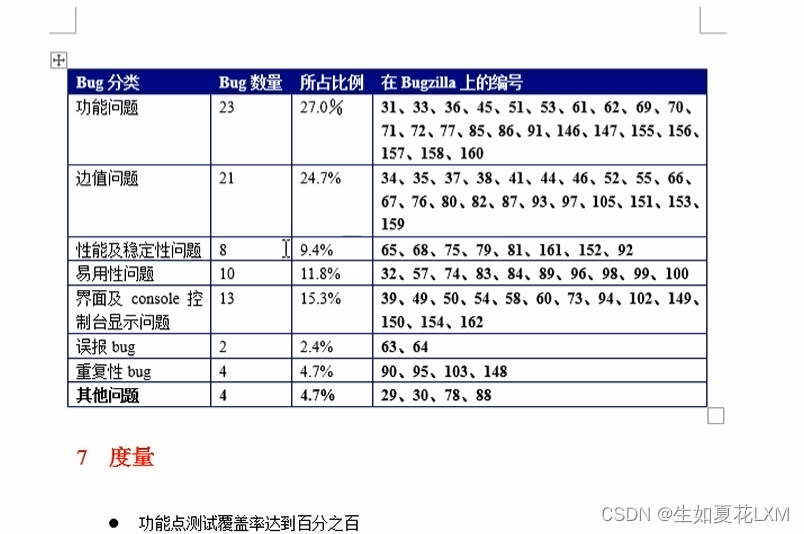 | Bug 分类 | Bug 数量 | 所占比例 | 在 Bugzilla 上的编号 |
|---|---|---|---|
| 功能问题 | 23 | 27.0% | 31、33、36、45、51、53、61、62、69、70、71、72、77、85、86、91、146、147、155、156、157、158、160 |
| 边值问题 | 21 | 24.7% | 34、35、37、38、41、44、46、52、55、66、67、76、80、82、87、93、97、105、151、153、159 |
| 性能及稳定性问题 | 8 | 9.4% | 65、68、75、79、81、161、152、92 |
| 易用性问题 | 10 | 11.8% | 32、57、74、83、84、89、96、98、99、100 |
| 界面及 console 控制台显示问题 | 13 | 15.3% | 39、49、50、54、58、60、73、94、102、149、150、154、162 |
| 误报 bug | 2 | 2.4% | 63、64 |
| 重复性 bug | 4 | 4.7% | 90、95、103、148 |
| 其他问题 | 4 | 4.7% | 29、30、78、88 |

7 度量

● 功能点测试覆盖率达到百分之百

CSDN @生如夏花LXM